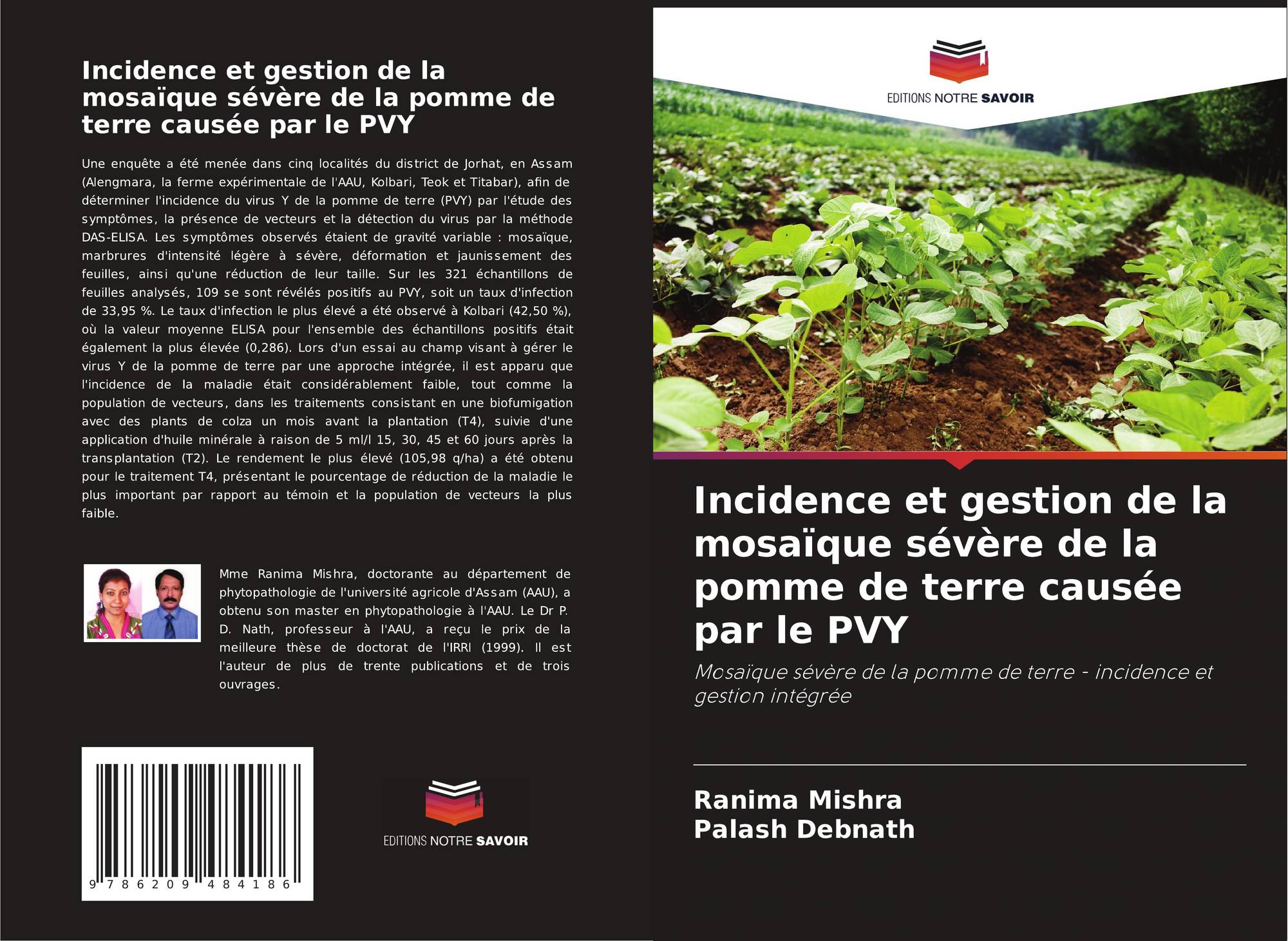 Incidence et gestion de la mosaïque sévère de la pomme de terre causée par le PVY

Une enquête a été menée dans cinq localités du district de Jorhat, en Assam (Alengmara, la ferme expérimentale de l'AAU, Kolbari, Teok et Titabar), afin de déterminer l'incidence du virus Y de la pomme de terre (PVY) par l'étude des symptômes, la présence de vecteurs et la détection du virus par la méthode DAS-ELISA. Les symptômes observés étaient de gravité variable : mosaïque, marbrures d'intensité légère à sévère, déformation et jaunissement des feuilles, ainsi qu'une réduction de leur taille. Sur les 321 échantillons de feuilles analysés, 109 se sont révélés positifs au PVY, soit un taux d'infection de 33,95 %. Le taux d'infection le plus élevé a été observé à Kolbari (42,50 %), où la valeur moyenne ELISA pour l'ensemble des échantillons positifs était également la plus élevée (0,286). Lors d'un essai au champ visant à gérer le virus Y de la pomme de terre par une approche intégrée, il est apparu que l'incidence de la maladie était considérablement faible, tout comme la population de vecteurs, dans les traitements consistant en une biofumigation avec des plants de colza un mois avant la plantation (T4), suivie d'une application d'huile minérale à raison de 5 ml/l 15, 30, 45 et 60 jours après la transplantation (T2). Le rendement le plus élevé (105,98 q/ha) a été obtenu pour le traitement T4, présentant le pourcentage de réduction de la maladie le plus important par rapport au témoin et la population de vecteurs la plus faible.

Mme Ranima Mishra, doctorante au département de phytopathologie de l'université agricole d'Assam (AAU), a obtenu son master en phytopathologie à l'AAU. Le Dr P. D. Nath, professeur à l'AAU, a reçu le prix de la meilleure thèse de doctorat de l'IRRI (1999). Il est l'auteur de plus de trente publications et de trois ouvrages.

9 786209 484186

EDITIONS NOTRE SAVOIR

EDITIONS NOTRE SAVOIR

Incidence et gestion de la mosaïque sévère de la pomme de terre causée par le PVY

Mosaïque sévère de la pomme de terre - incidence et gestion intégrée

Ranima Mishra
Palash Debnath